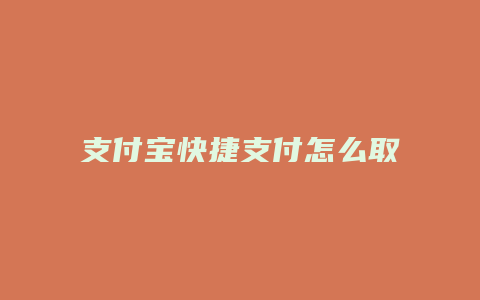 支付宝快捷支付怎么取